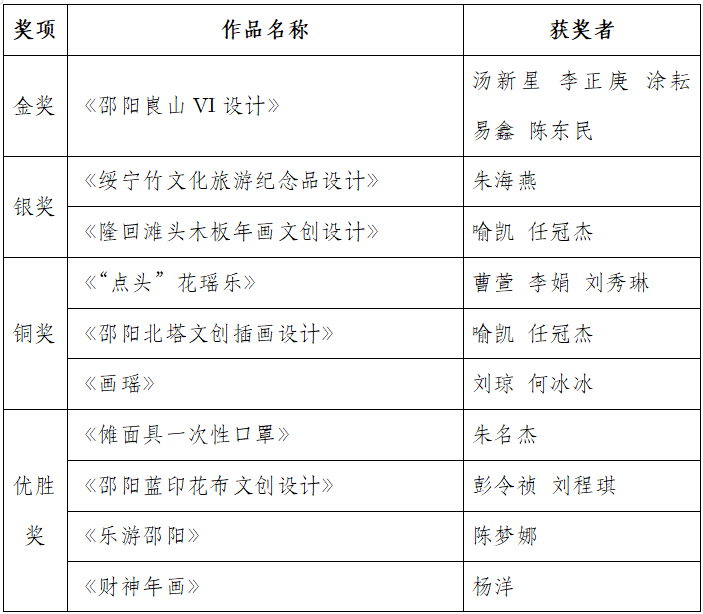 | 奖项 | 作品名称 | 获奖者 |
|---|---|---|
| 金奖 | 《邵阳崀山 VI 设计》 | 汤新星 李正庚 涂耘 易鑫 陈东民 |
| 银奖 | 《绥宁竹文化旅游纪念品设计》 | 朱海燕 |
| 银奖 | 《隆回滩头木板年画文创设计》 | 喻凯 任冠杰 |
| 铜奖 | 《“点头”花瑶乐》 | 曹萱 李娟 刘秀琳 |
| 铜奖 | 《邵阳北塔文创插画设计》 | 喻凯 任冠杰 |
| 铜奖 | 《画瑶》 | 刘琼 何冰冰 |
| 优胜奖 | 《傩面具一次性口罩》 | 朱名杰 |
| 优胜奖 | 《邵阳蓝印花布文创设计》 | 彭令祯 刘程琪 |
| 优胜奖 | 《乐游邵阳》 | 陈梦娜 |
| 优胜奖 | 《财神年画》 | 杨洋 |